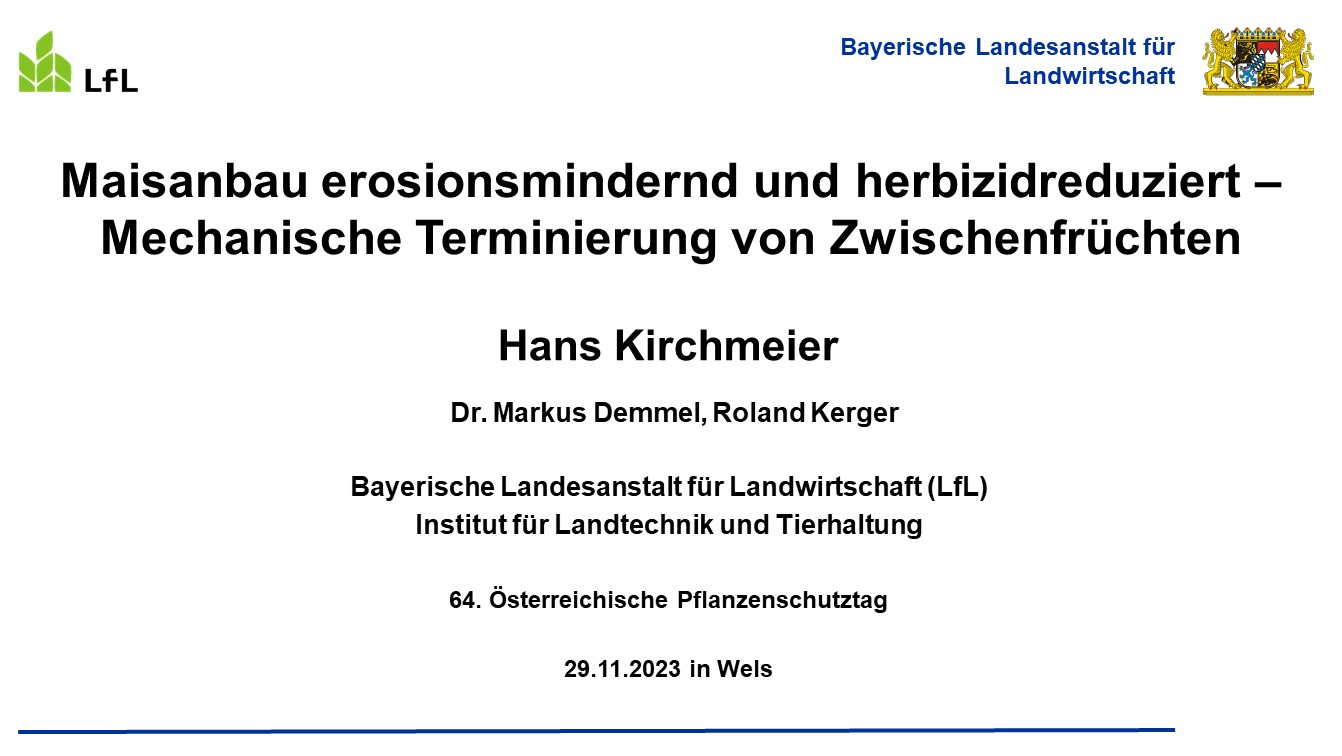 LfL

Bayerische Landesanstalt für Landwirtschaft

Maisanbau erosionsmindernd und herbizidreduziert – Mechanische Terminierung von Zwischenfrüchten

Hans Kirchmeier

Dr. Markus Demmel, Roland Kerger

Bayerische Landesanstalt für Landwirtschaft (LfL)
Institut für Landtechnik und Tierhaltung

64. Österreichische Pflanzenschutztag

29.11.2023 in Wels